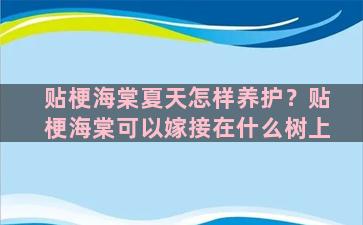 贴梗海棠夏天怎样养护？贴梗海棠可以嫁接在什么树上